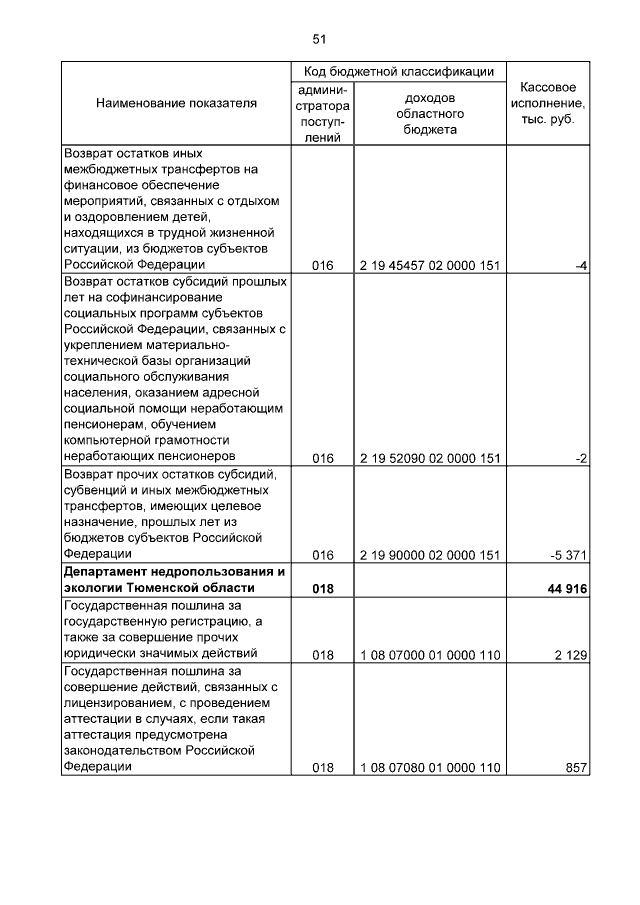 51

| Наименование показателя | Код бюджетной классификации: администратора поступлений | Код бюджетной классификации: доходов областного бюджета | Кассовое исполнение, тыс. руб. |
|---|---|---|---|
| Возврат остатков иных межбюджетных трансфертов на финансовое обеспечение мероприятий, связанных с отдыхом и оздоровлением детей, находящихся в трудной жизненной ситуации, из бюджетов субъектов Российской Федерации | 016 | 2 19 45457 02 0000 151 | -4 |
| Возврат остатков субсидий прошлых лет на софинансирование социальных программ субъектов Российской Федерации, связанных с укреплением материально-технической базы организаций социального обслуживания населения, оказанием адресной социальной помощи неработающим пенсионерам, обучением компьютерной грамотности неработающих пенсионеров | 016 | 2 19 52090 02 0000 151 | -2 |
| Возврат прочих остатков субсидий, субвенций и иных межбюджетных трансфертов, имеющих целевое назначение, прошлых лет из бюджетов субъектов Российской Федерации | 016 | 2 19 90000 02 0000 151 | -5 371 |
| **Департамент недропользования и экологии Тюменской области** | **018** | | **44 916** |
| Государственная пошлина за государственную регистрацию, а также за совершение прочих юридически значимых действий | 018 | 1 08 07000 01 0000 110 | 2 129 |
| Государственная пошлина за совершение действий, связанных с лицензированием, с проведением аттестации в случаях, если такая аттестация предусмотрена законодательством Российской Федерации | 018 | 1 08 07080 01 0000 110 | 857 |